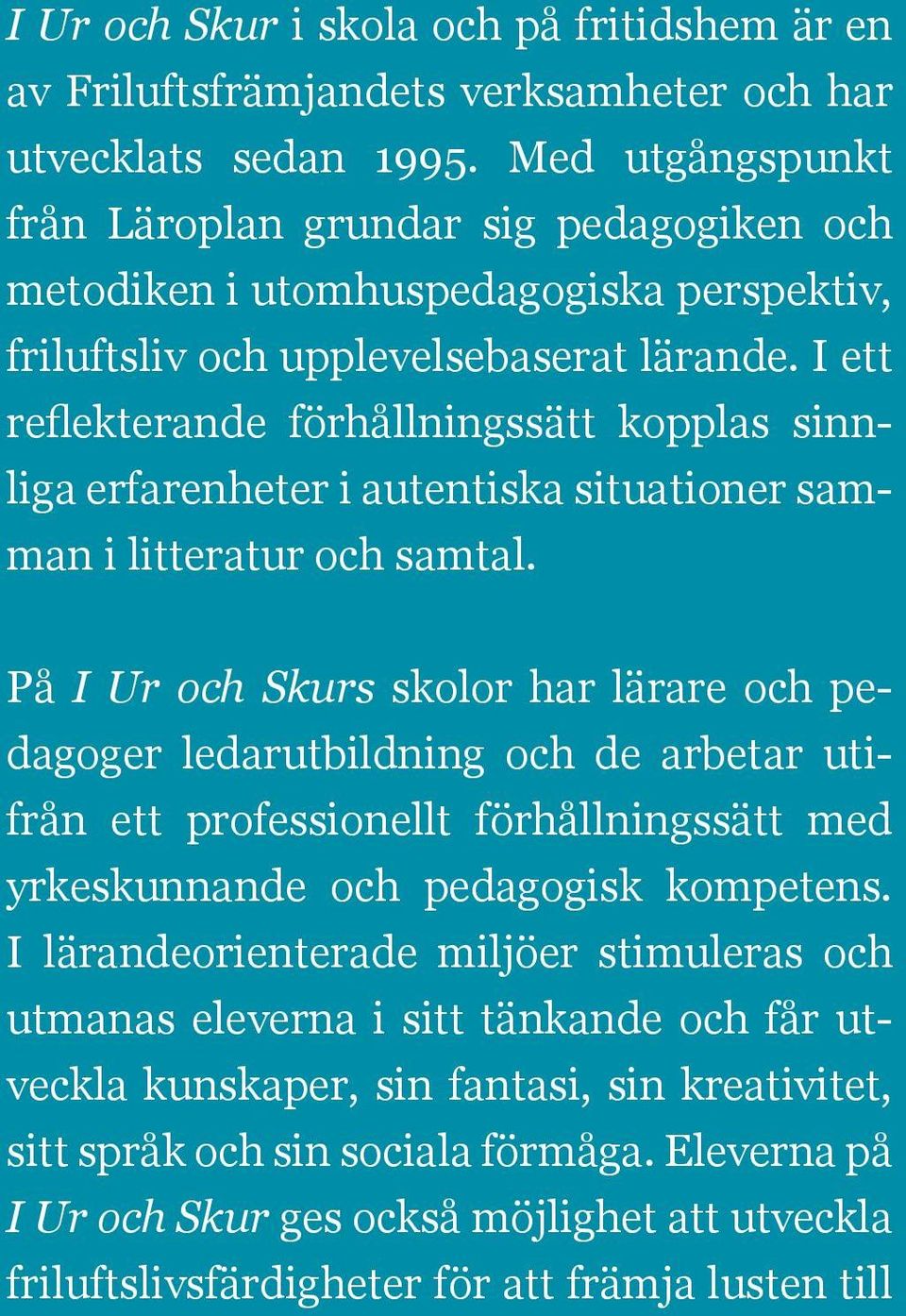 I Ur och Skur i skola och på fritidshem är en av Friluftsfrämjandets verksamheter och har utvecklats sedan 1995. Med utgångspunkt från Läroplan grundar sig pedagogiken och metodiken i utomhuspedagogiska perspektiv, friluftsliv och upplevelsebaserat lärande. I ett reflekterande förhållningssätt kopplas sinnliga erfarenheter i autentiska situationer samman i litteratur och samtal.

På I Ur och Skurs skolor har lärare och pedagoger ledarutbildning och de arbetar utifrån ett professionellt förhållningssätt med yrkeskunnande och pedagogisk kompetens. I lärandeorienterade miljöer stimuleras och utmanas eleverna i sitt tänkande och får utveckla kunskaper, sin fantasi, sin kreativitet, sitt språk och sin sociala förmåga. Eleverna på I Ur och Skur ges också möjlighet att utveckla friluftslivsfärdigheter för att främja lusten till